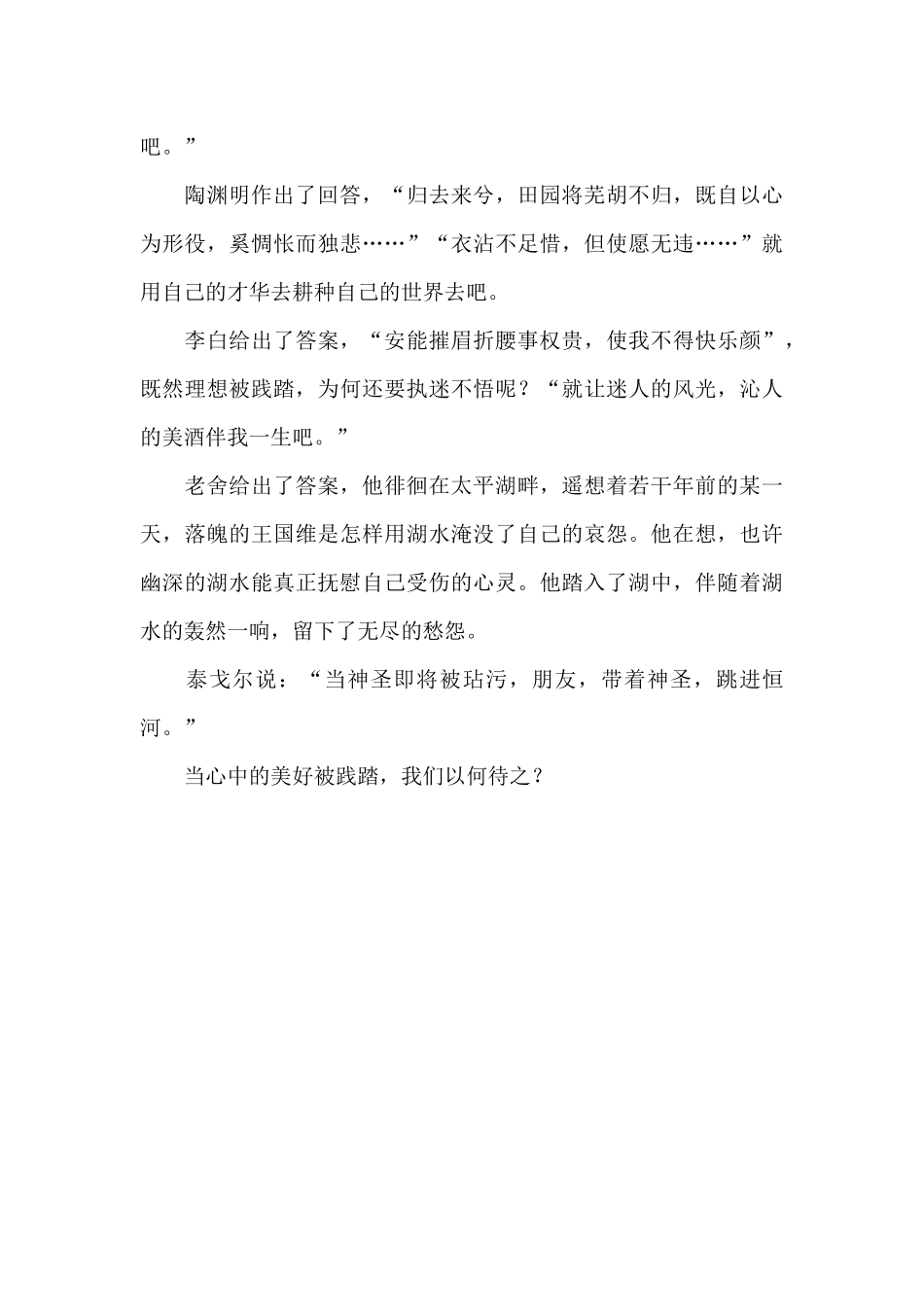 吧。”

陶渊明作出了回答，“归去来兮，田园将芜胡不归，既自以心为形役，奚惆怅而独悲……”“衣沾不足惜，但使愿无违……”就用自己的才华去耕种自己的世界去吧。

李白给出了答案，“安能摧眉折腰事权贵，使我不得快乐颜”，既然理想被践踏，为何还要执迷不悟呢？“就让迷人的风光，沁人的美酒伴我一生吧。”

老舍给出了答案，他徘徊在太平湖畔，遥想着若干年前的某一天，落魄的王国维是怎样用湖水淹没了自己的哀怨。他在想，也许幽深的湖水能真正抚慰自己受伤的心灵。他踏入了湖中，伴随着湖水的轰然一响，留下了无尽的愁怨。

泰戈尔说：“当神圣即将被玷污，朋友，带着神圣，跳进恒河。”

当心中的美好被践踏，我们以何待之？